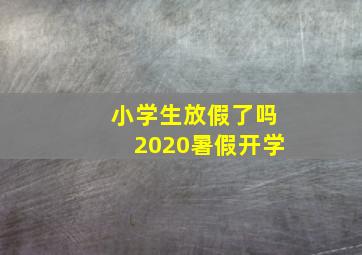 小学生放假了吗
2020暑假开学